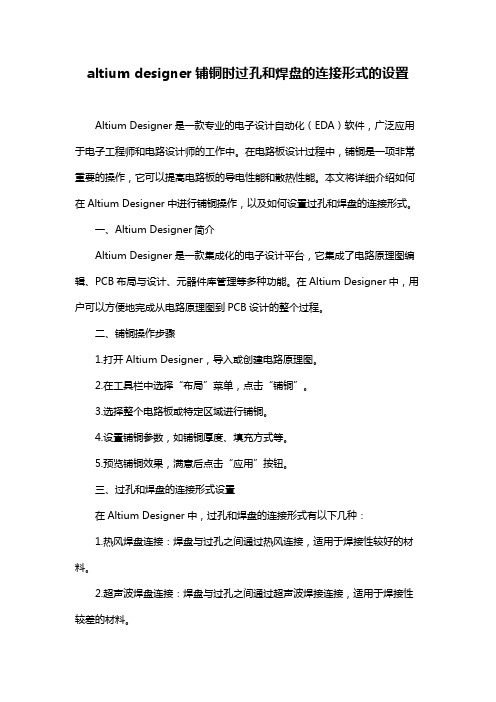 altium designer 铺铜时过孔和焊盘的连接形式的设置

Altium Designer 是一款专业的电子设计自动化（EDA）软件，广泛应用于电子工程师和电路设计师的工作中。在电路板设计过程中，铺铜是一项非常重要的操作，它可以提高电路板的导电性能和散热性能。本文将详细介绍如何在 Altium Designer 中进行铺铜操作，以及如何设置过孔和焊盘的连接形式。

一、Altium Designer 简介

Altium Designer 是一款集成化的电子设计平台，它集成了电路原理图编辑、PCB 布局与设计、元器件库管理等多种功能。在 Altium Designer 中，用户可以方便地完成从电路原理图到 PCB 设计的整个过程。

二、铺铜操作步骤

1.打开 Altium Designer，导入或创建电路原理图。

2.在工具栏中选择“布局”菜单，点击“铺铜”。

3.选择整个电路板或特定区域进行铺铜。

4.设置铺铜参数，如铺铜厚度、填充方式等。

5.预览铺铜效果，满意后点击“应用”按钮。

三、过孔和焊盘的连接形式设置

在 Altium Designer 中，过孔和焊盘的连接形式有以下几种：

1.热风焊盘连接：焊盘与过孔之间通过热风连接，适用于焊接性较好的材料。

2.超声波焊盘连接：焊盘与过孔之间通过超声波焊接连接，适用于焊接性较差的材料。